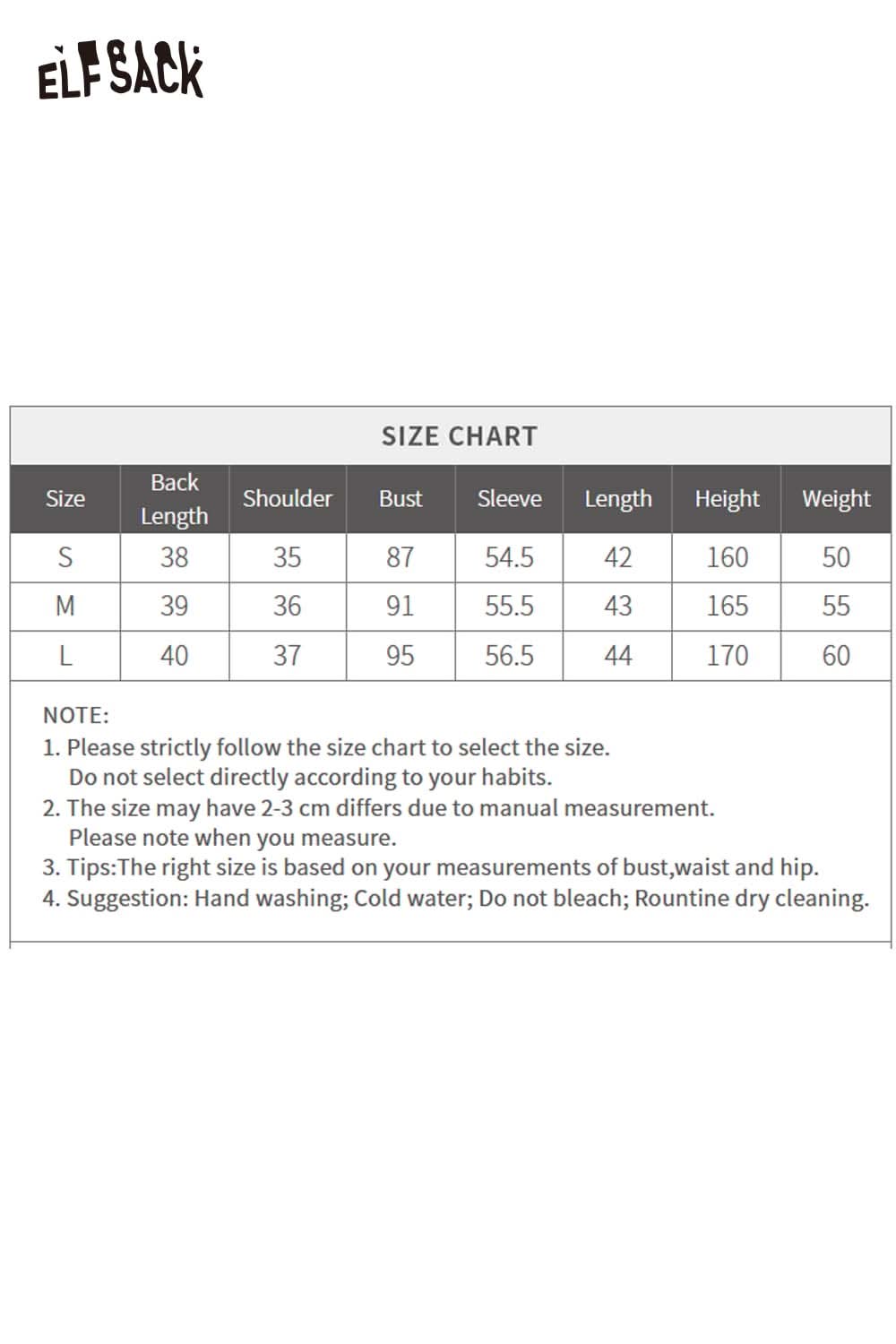 ELFSACK

SIZE CHART

| Size | Back Length | Shoulder | Bust | Sleeve | Length | Height | Weight |
|---|---|---|---|---|---|---|---|
| S | 38 | 35 | 87 | 54.5 | 42 | 160 | 50 |
| M | 39 | 36 | 91 | 55.5 | 43 | 165 | 55 |
| L | 40 | 37 | 95 | 56.5 | 44 | 170 | 60 |

NOTE:
1. Please strictly follow the size chart to select the size. Do not select directly according to your habits.
2. The size may have 2-3 cm differs due to manual measurement. Please note when you measure.
3. Tips:The right size is based on your measurements of bust,waist and hip.
4. Suggestion: Hand washing; Cold water; Do not bleach; Rountine dry cleaning.